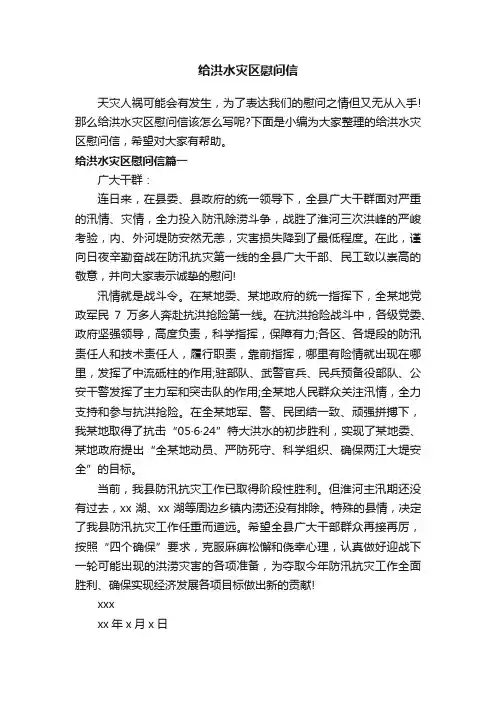 给洪水灾区慰问信

天灾人祸可能会有发生，为了表达我们的慰问之情但又无从入手!那么给洪水灾区慰问信该怎么写呢?下面是小编为大家整理的给洪水灾区慰问信，希望对大家有帮助。

给洪水灾区慰问信篇一

广大干群：

连日来，在县委、县政府的统一领导下，全县广大干群面对严重的汛情、灾情，全力投入防汛除涝斗争，战胜了淮河三次洪峰的严峻考验，内、外河堤防安然无恙，灾害损失降到了最低程度。在此，谨向日夜辛勤奋战在防汛抗灾第一线的全县广大干部、民工致以崇高的敬意，并向大家表示诚挚的慰问!

汛情就是战斗令。在某地委、某地政府的统一指挥下，全某地党政军民 7 万多人奔赴抗洪抢险第一线。在抗洪抢险战斗中，各级党委、政府坚强领导，高度负责，科学指挥，保障有力;各区、各堤段的防汛责任人和技术责任人，履行职责，靠前指挥，哪里有险情就出现在哪里，发挥了中流砥柱的作用;驻部队、武警官兵、民兵预备役部队、公安干警发挥了主力军和突击队的作用;全某地人民群众关注汛情，全力支持和参与抗洪抢险。在全某地军、警、民团结一致、顽强拼搏下，我某地取得了抗击“05·6·24”特大洪水的初步胜利，实现了某地委、某地政府提出“全某地动员、严防死守、科学组织、确保两江大堤安全”的目标。

当前，我县防汛抗灾工作已取得阶段性胜利。但淮河主汛期还没有过去，xx 湖、xx 湖等周边乡镇内涝还没有排除。特殊的县情，决定了我县防汛抗灾工作任重而道远。希望全县广大干部群众再接再厉，按照“四个确保”要求，克服麻痹松懈和侥幸心理，认真做好迎战下一轮可能出现的洪涝灾害的各项准备，为夺取今年防汛抗灾工作全面胜利、确保实现经济发展各项目标做出新的贡献!

xxx

xx 年 x 月 x 日